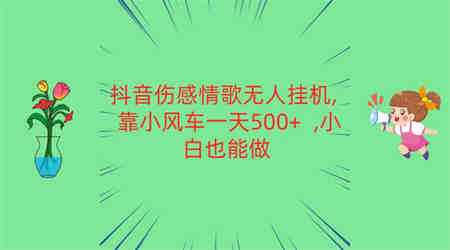 抖音伤感情歌无人挂机，靠小风车一天500+ ，小白也能做